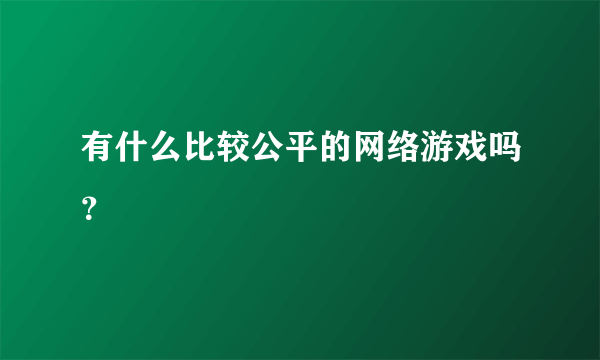 有什么比较公平的网络游戏吗？